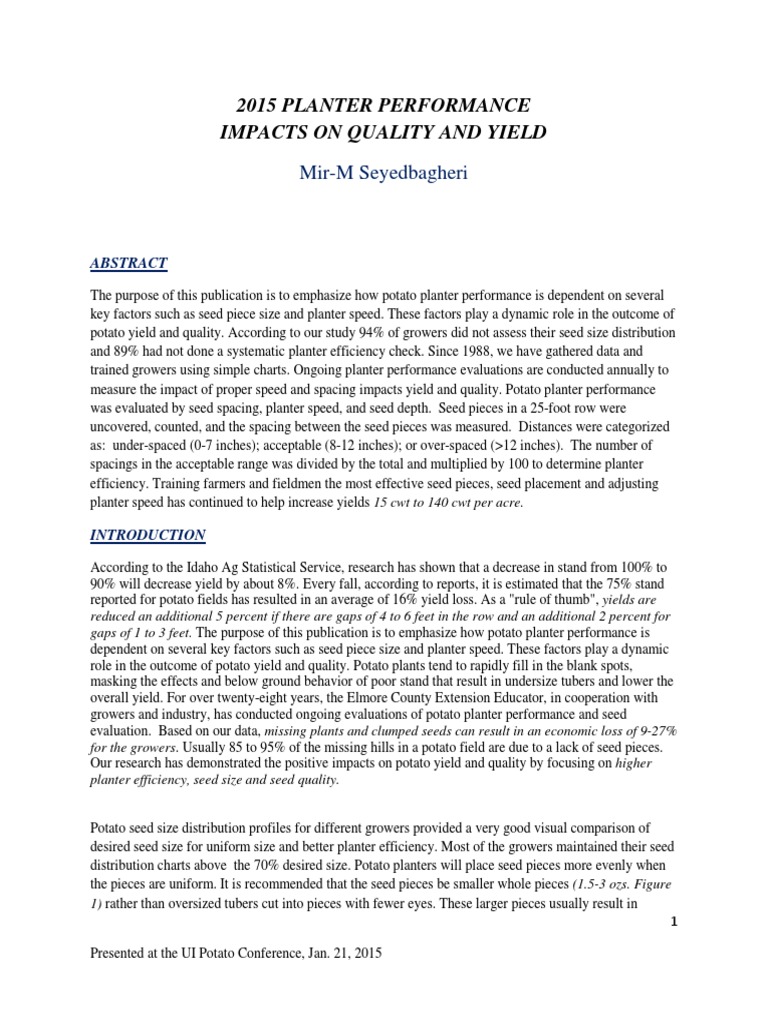 2015 PLANTER PERFORMANCE
IMPACTS ON QUALITY AND YIELD

Mir-M Seyedbagheri

ABSTRACT

The purpose of this publication is to emphasize how potato planter performance is dependent on several key factors such as seed piece size and planter speed. These factors play a dynamic role in the outcome of potato yield and quality. According to our study 94% of growers did not assess their seed size distribution and 89% had not done a systematic planter efficiency check. Since 1988, we have gathered data and trained growers using simple charts. Ongoing planter performance evaluations are conducted annually to measure the impact of proper speed and spacing impacts yield and quality. Potato planter performance was evaluated by seed spacing, planter speed, and seed depth. Seed pieces in a 25-foot row were uncovered, counted, and the spacing between the seed pieces was measured. Distances were categorized as: under-spaced (0-7 inches); acceptable (8-12 inches); or over-spaced (>12 inches). The number of spacings in the acceptable range was divided by the total and multiplied by 100 to determine planter efficiency. Training farmers and fieldmen the most effective seed pieces, seed placement and adjusting planter speed has continued to help increase yields 15 cwt to 140 cwt per acre.

INTRODUCTION

According to the Idaho Ag Statistical Service, research has shown that a decrease in stand from 100% to 90% will decrease yield by about 8%. Every fall, according to reports, it is estimated that the 75% stand reported for potato fields has resulted in an average of 16% yield loss. As a "rule of thumb", yields are reduced an additional 5 percent if there are gaps of 4 to 6 feet in the row and an additional 2 percent for gaps of 1 to 3 feet. The purpose of this publication is to emphasize how potato planter performance is dependent on several key factors such as seed piece size and planter speed. These factors play a dynamic role in the outcome of potato yield and quality. Potato plants tend to rapidly fill in the blank spots, masking the effects and below ground behavior of poor stand that result in undersize tubers and lower the overall yield. For over twenty-eight years, the Elmore County Extension Educator, in cooperation with growers and industry, has conducted ongoing evaluations of potato planter performance and seed evaluation. Based on our data, missing plants and clumped seeds can result in an economic loss of 9-27% for the growers. Usually 85 to 95% of the missing hills in a potato field are due to a lack of seed pieces. Our research has demonstrated the positive impacts on potato yield and quality by focusing on higher planter efficiency, seed size and seed quality.

Potato seed size distribution profiles for different growers provided a very good visual comparison of desired seed size for uniform size and better planter efficiency. Most of the growers maintained their seed distribution charts above the 70% desired size. Potato planters will place seed pieces more evenly when the pieces are uniform. It is recommended that the seed pieces be smaller whole pieces (1.5-3 ozs. Figure 1) rather than oversized tubers cut into pieces with fewer eyes. These larger pieces usually result in

1

Presented at the UI Potato Conference, Jan. 21, 2015